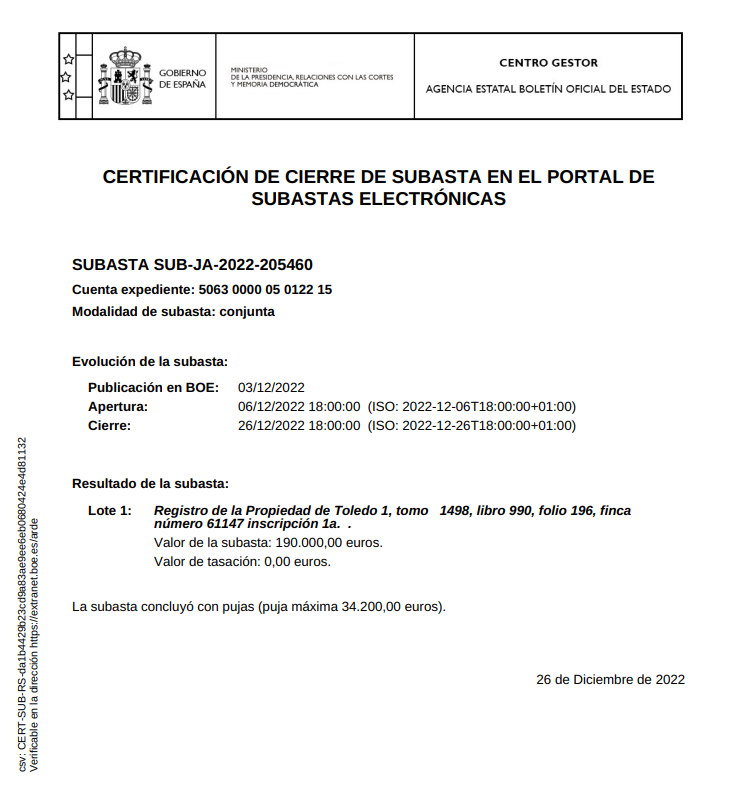 GOBIERNO DE ESPAÑA

MINISTERIO DE LA PRESIDENCIA, RELACIONES CON LAS CORTES Y MEMORIA DEMOCRÁTICA

CENTRO GESTOR

AGENCIA ESTATAL BOLETÍN OFICIAL DEL ESTADO

CERTIFICACIÓN DE CIERRE DE SUBASTA EN EL PORTAL DE SUBASTAS ELECTRÓNICAS

SUBASTA SUB-JA-2022-205460

Cuenta expediente: 5063 0000 05 0122 15

Modalidad de subasta: conjunta

Evolución de la subasta:

Publicación en BOE: 03/12/2022
Apertura: 06/12/2022 18:00:00 (ISO: 2022-12-06T18:00:00+01:00)
Cierre: 26/12/2022 18:00:00 (ISO: 2022-12-26T18:00:00+01:00)

Resultado de la subasta:

Lote 1: Registro de la Propiedad de Toledo 1, tomo 1498, libro 990, folio 196, finca número 61147 inscripción 1a. .
Valor de la subasta: 190.000,00 euros.
Valor de tasación: 0,00 euros.

La subasta concluyó con pujas (puja máxima 34.200,00 euros).

26 de Diciembre de 2022

csv: CERT-SUB-RS-da1b4429b23cd9a83ae9ee6eb0680424e4d81132
Verificable en la dirección https://extranet.boe.es/arde